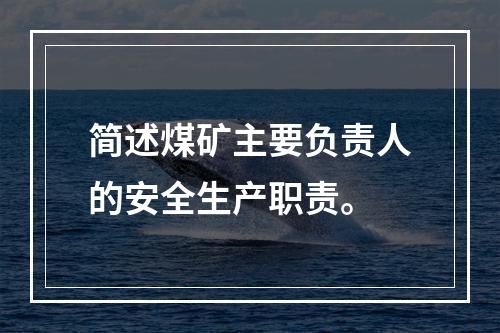 简述煤矿主要负责人的安全生产职责。